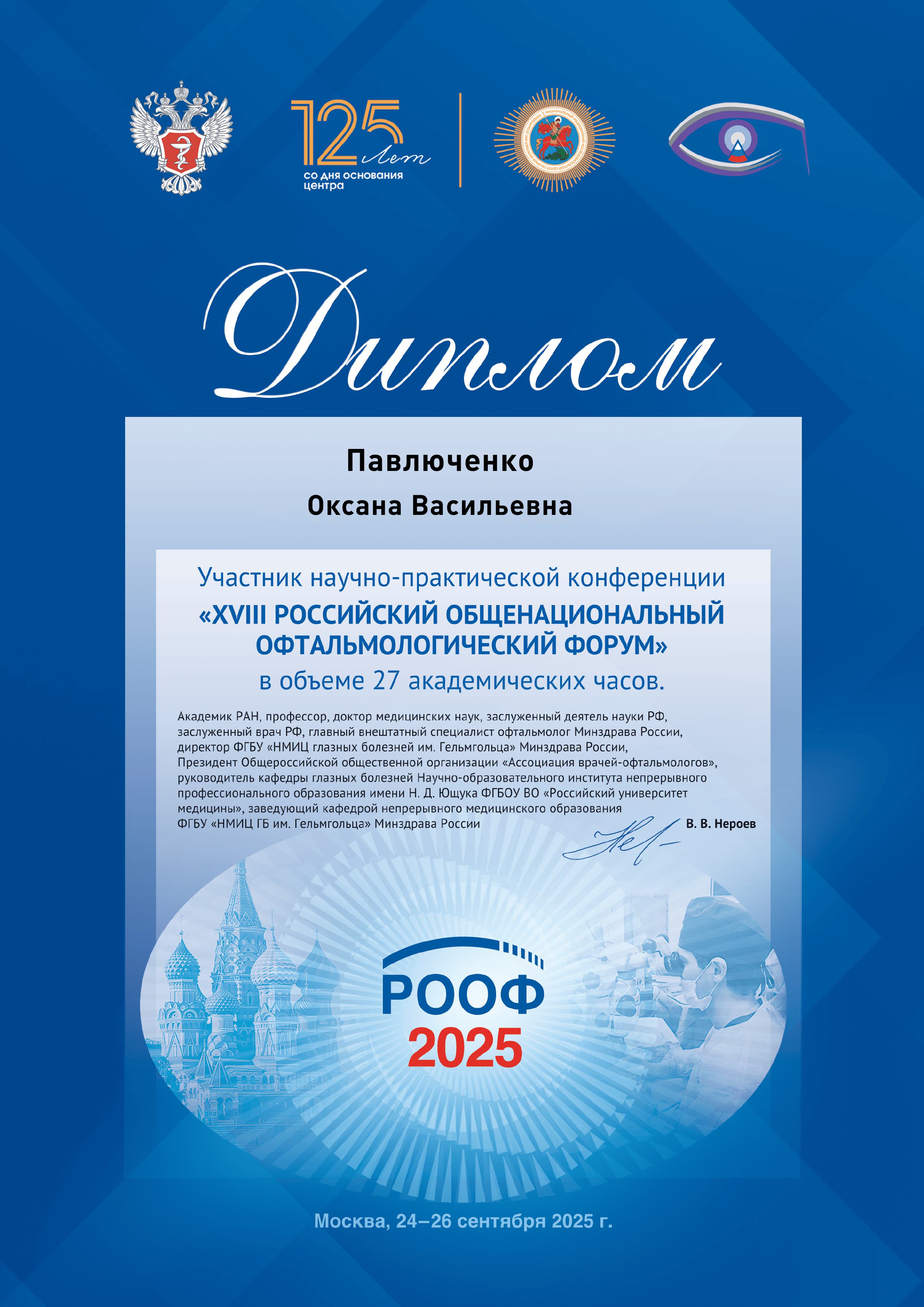 125 лет
со дня основания центра

Диплом

Павлюченко

Оксана Васильевна

Участник научно-практической конференции
«XVIII РОССИЙСКИЙ ОБЩЕНАЦИОНАЛЬНЫЙ ОФТАЛЬМОЛОГИЧЕСКИЙ ФОРУМ»
в объеме 27 академических часов.

Академик РАН, профессор, доктор медицинских наук, заслуженный деятель науки РФ, заслуженный врач РФ, главный внештатный специалист офтальмолог Минздрава России, директор ФГБУ «НМИЦ глазных болезней им. Гельмгольца» Минздрава России, Президент Общероссийской общественной организации «Ассоциация врачей-офтальмологов», руководитель кафедры глазных болезней Научно-образовательного института непрерывного профессионального образования имени Н. Д. Ющука ФГБОУ ВО «Российский университет медицины», заведующий кафедрой непрерывного медицинского образования ФГБУ «НМИЦ ГБ им. Гельмгольца» Минздрава России

В. В. Нероев

РООФ
2025

Москва, 24–26 сентября 2025 г.